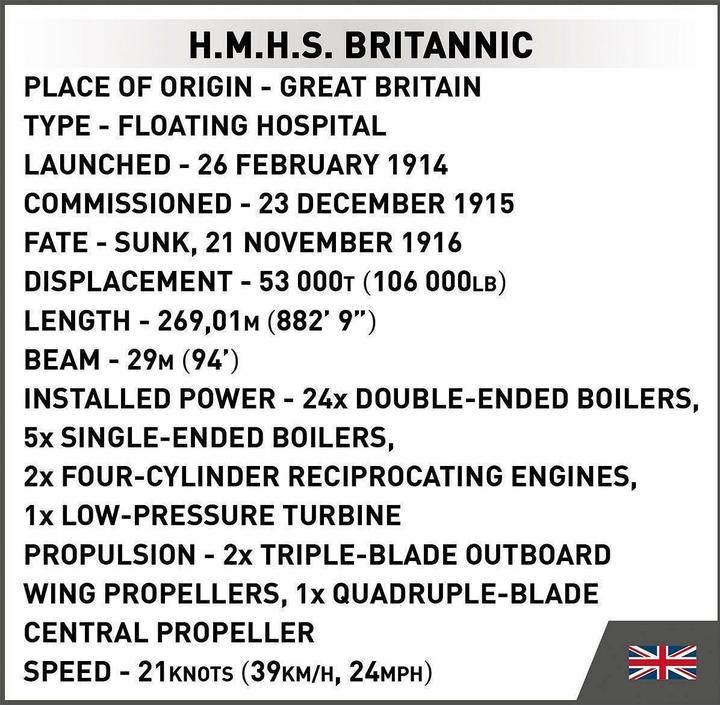 H.M.H.S. BRITANNIC

PLACE OF ORIGIN - GREAT BRITAIN
TYPE - FLOATING HOSPITAL
LAUNCHED - 26 FEBRUARY 1914
COMMISSIONED - 23 DECEMBER 1915
FATE - SUNK, 21 NOVEMBER 1916
DISPLACEMENT - 53 000T (106 000LB)
LENGTH - 269,01M (882' 9")
BEAM - 29M (94')
INSTALLED POWER - 24x DOUBLE-ENDED BOILERS, 5x SINGLE-ENDED BOILERS, 2x FOUR-CYLINDER RECIPROCATING ENGINES, 1x LOW-PRESSURE TURBINE
PROPULSION - 2x TRIPLE-BLADE OUTBOARD WING PROPELLERS, 1x QUADRUPLE-BLADE CENTRAL PROPELLER
SPEED - 21KNOTS (39KM/H, 24MPH)